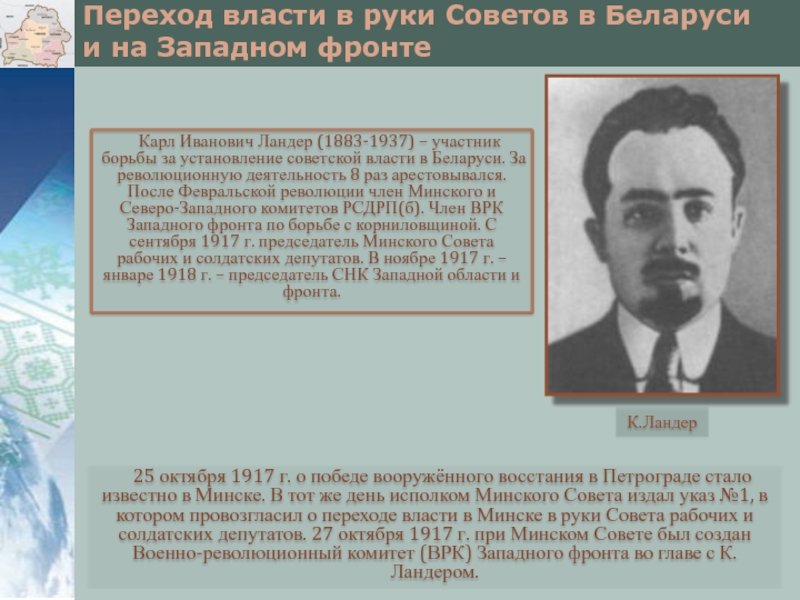 Переход власти в руки Советов в Беларуси и на Западном фронте

Карл Иванович Ландер (1883-1937) – участник борьбы за установление советской власти в Беларуси. За революционную деятельность 8 раз арестовывался. После Февральской революции член Минского и Северо-Западного комитетов РСДРП(б). Член ВРК Западного фронта по борьбе с корниловщиной. С сентября 1917 г. председатель Минского Совета рабочих и солдатских депутатов. В ноябре 1917 г. – январе 1918 г. – председатель СНК Западной области и фронта.

К.Ландер

25 октября 1917 г. о победе вооружённого восстания в Петрограде стало известно в Минске. В тот же день исполком Минского Совета издал указ №1, в котором провозгласил о переходе власти в Минске в руки Совета рабочих и солдатских депутатов. 27 октября 1917 г. при Минском Совете был создан Военно-революционный комитет (ВРК) Западного фронта во главе с К. Ландером.